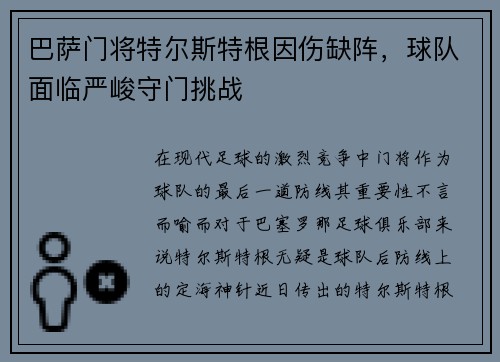 巴萨门将特尔斯特根因伤缺阵，球队面临严峻守门挑战

在现代足球的激烈竞争中门将作为球队的最后一道防线其重要性不言而喻而对于巴塞罗那足球俱乐部来说特尔斯特根无疑是球队后防线上的定海神针近日传出的特尔斯特根